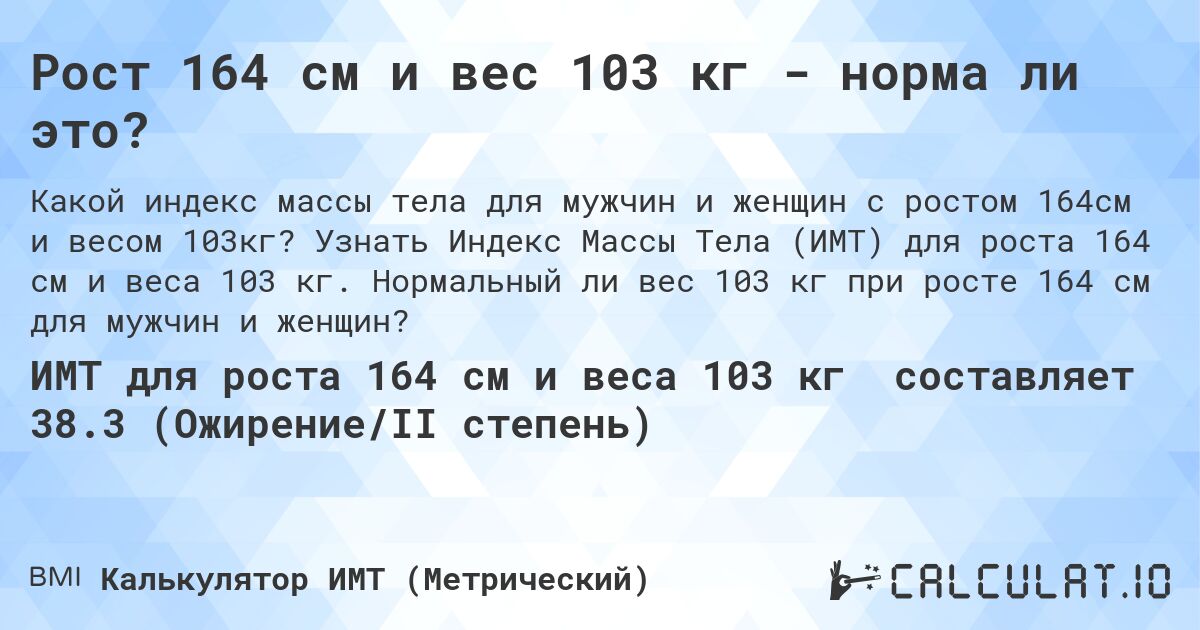 Рост 164 см и вес 103 кг - норма ли это?

Какой индекс массы тела для мужчин и женщин с ростом 164см и весом 103кг? Узнать Индекс Массы Тела (ИМТ) для роста 164 см и веса 103 кг. Нормальный ли вес 103 кг при росте 164 см для мужчин и женщин?

ИМТ для роста 164 см и веса 103 кг составляет 38.3 (Ожирение/II степень)

BMI Калькулятор ИМТ (Метрический)

CALCULAT.IO